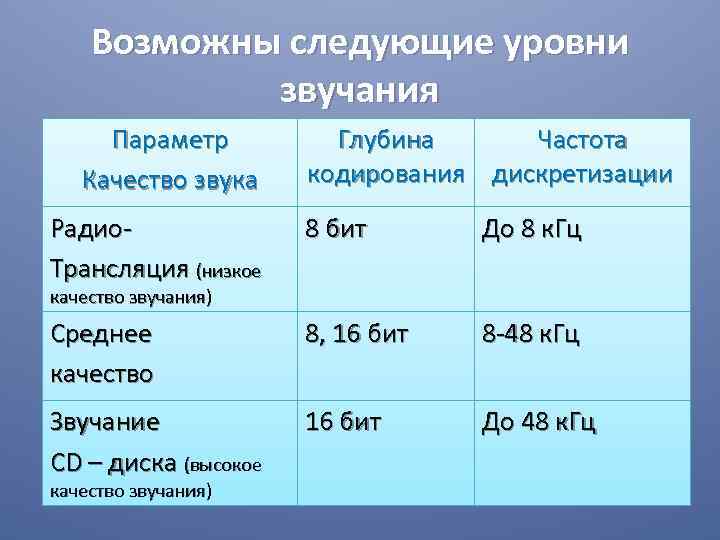 Возможны следующие уровни звучания

| Параметр Качество звука | Глубина кодирования | Частота дискретизации |
|---|---|---|
| Радио-Трансляция (низкое качество звучания) | 8 бит | До 8 кГц |
| Среднее качество | 8, 16 бит | 8-48 кГц |
| Звучание CD – диска (высокое качество звучания) | 16 бит | До 48 кГц |